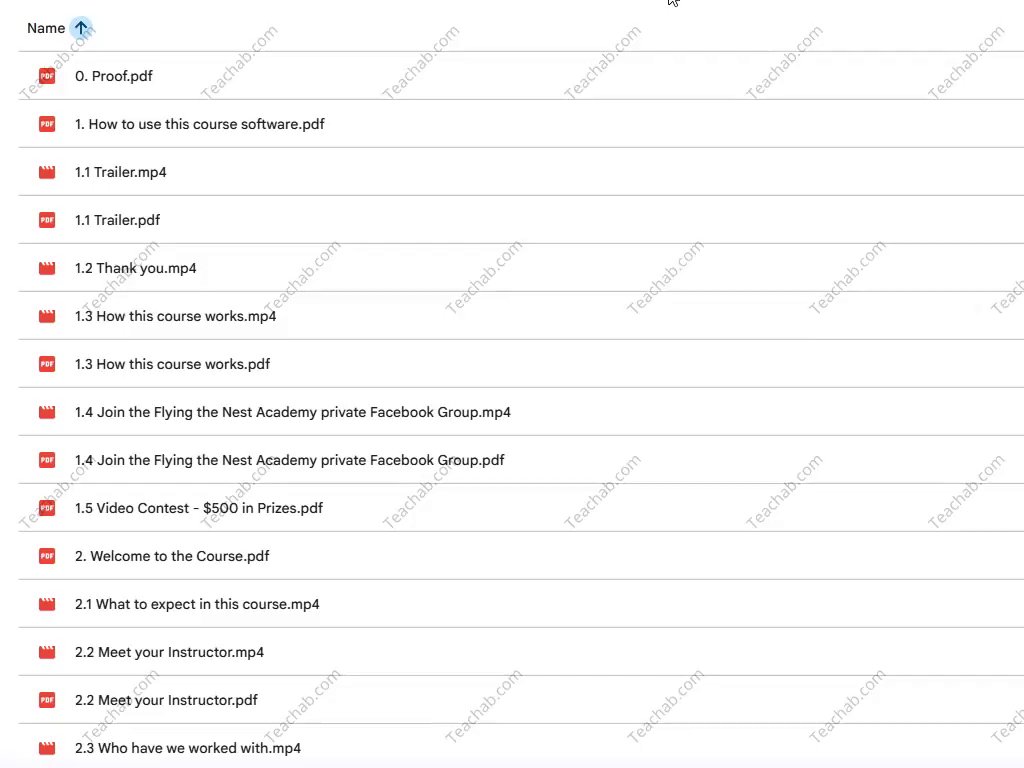 Name

0. Proof.pdf
1. How to use this course software.pdf
1.1 Trailer.mp4
1.1 Trailer.pdf
1.2 Thank you.mp4
1.3 How this course works.mp4
1.3 How this course works.pdf
1.4 Join the Flying the Nest Academy private Facebook Group.mp4
1.4 Join the Flying the Nest Academy private Facebook Group.pdf
1.5 Video Contest - $500 in Prizes.pdf
2. Welcome to the Course.pdf
2.1 What to expect in this course.mp4
2.2 Meet your Instructor.mp4
2.2 Meet your Instructor.pdf
2.3 Who have we worked with.mp4

Teachab.com